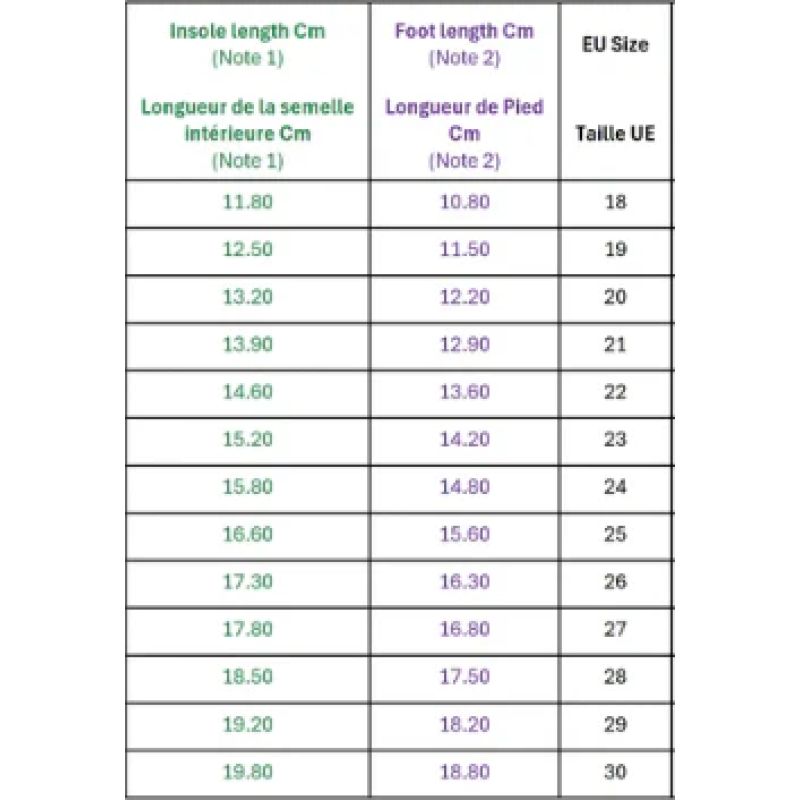 | Insole length Cm (Note 1) Longueur de la semelle intérieure Cm (Note 1) | Foot length Cm (Note 2) Longueur de Pied Cm (Note 2) | EU Size Taille UE |
|---|---|---|
| 11.80 | 10.80 | 18 |
| 12.50 | 11.50 | 19 |
| 13.20 | 12.20 | 20 |
| 13.90 | 12.90 | 21 |
| 14.60 | 13.60 | 22 |
| 15.20 | 14.20 | 23 |
| 15.80 | 14.80 | 24 |
| 16.60 | 15.60 | 25 |
| 17.30 | 16.30 | 26 |
| 17.80 | 16.80 | 27 |
| 18.50 | 17.50 | 28 |
| 19.20 | 18.20 | 29 |
| 19.80 | 18.80 | 30 |